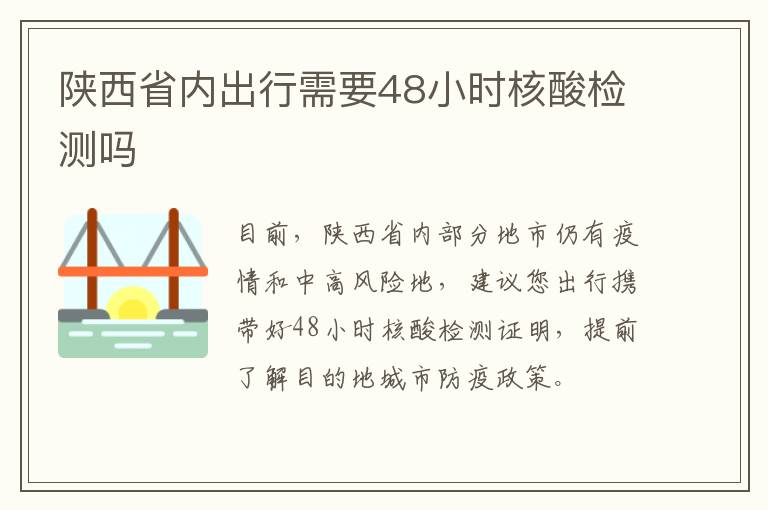 陕西省内出行需要48小时核酸检测吗

目前，陕西省内部分地市仍有疫情和中高风险地，建议您出行携带好48小时核酸检测证明，提前了解目的地城市防疫政策。